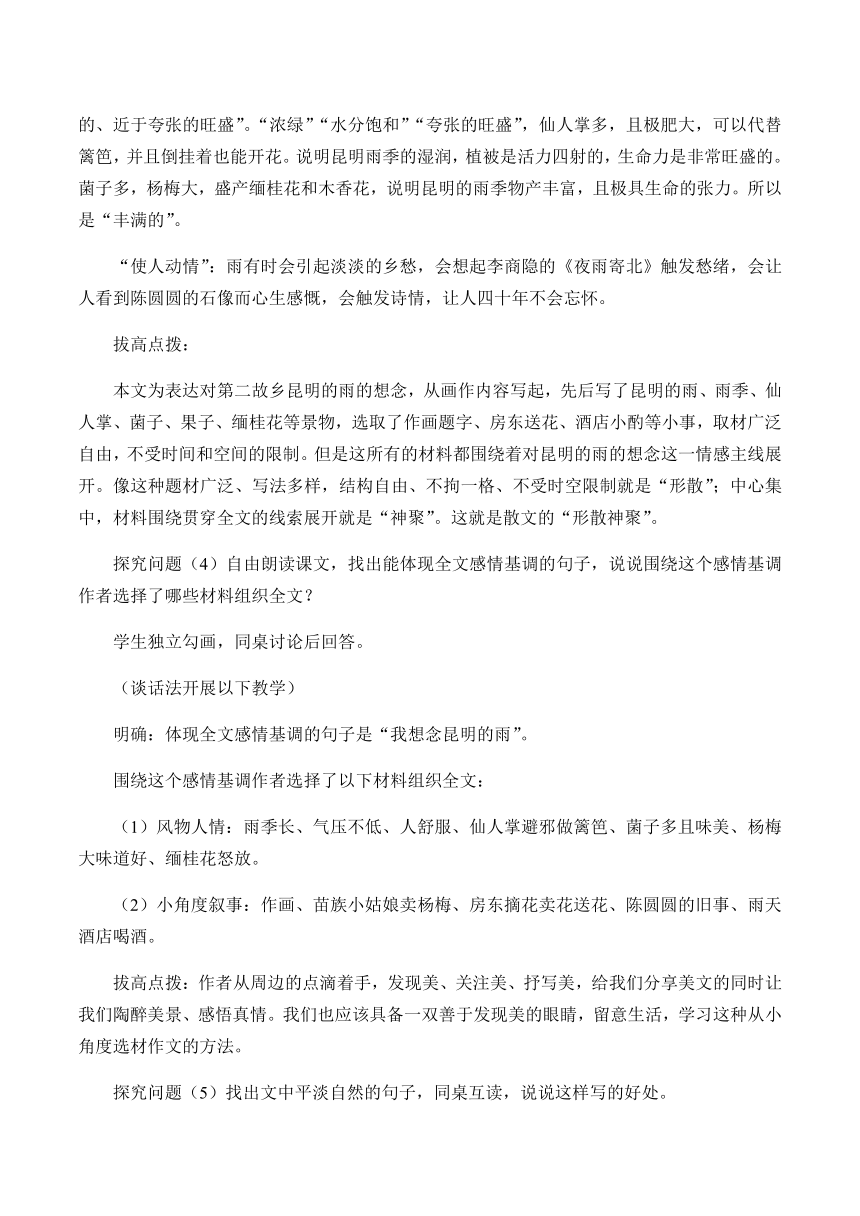 的、近于夸张的旺盛”。“浓绿”“水分饱和”“夸张的旺盛”，仙人掌多，且极肥大，可以代替篱笆，并且倒挂着也能开花。说明昆明雨季的湿润，植被是活力四射的，生命力是非常旺盛的。菌子多，杨梅大，盛产缅桂花和木香花，说明昆明的雨季物产丰富，且极具生命的张力。所以是“丰满的”。

“使人动情”：雨有时会引起淡淡的乡愁，会想起李商隐的《夜雨寄北》触发愁绪，会让人看到陈圆圆的石像而心生感慨，会触发诗情，让人四十年不会忘怀。

拔高点拨：

本文为表达对第二故乡昆明的雨的想念，从画作内容写起，先后写了昆明的雨、雨季、仙人掌、菌子、果子、缅桂花等景物，选取了作画题字、房东送花、酒店小酌等小事，取材广泛自由，不受时间和空间的限制。但是这所有的材料都围绕着对昆明的雨的想念这一情感主线展开。像这种题材广泛、写法多样，结构自由、不拘一格、不受时空限制就是“形散”；中心集中，材料围绕贯穿全文的线索展开就是“神聚”。这就是散文的“形散神聚”。

探究问题（4）自由朗读课文，找出能体现全文感情基调的句子，说说围绕这个感情基调作者选择了哪些材料组织全文？

学生独立勾画，同桌讨论后回答。

（谈话法开展以下教学）

明确：体现全文感情基调的句子是“我想念昆明的雨”。

围绕这个感情基调作者选择了以下材料组织全文：

（1）风物人情：雨季长、气压不低、人舒服、仙人掌避邪做篱笆、菌子多且味美、杨梅大味道好、缅桂花怒放。

（2）小角度叙事：作画、苗族小姑娘卖杨梅、房东摘花卖花送花、陈圆圆的旧事、雨天酒店喝酒。

拔高点拨：作者从周边的点滴着手，发现美、关注美、抒写美，给我们分享美文的同时让我们陶醉美景、感悟真情。我们也应该具备一双善于发现美的眼睛，留意生活，学习这种从小角度选材作文的方法。

探究问题（5）找出文中平淡自然的句子，同桌互读，说说这样写的好处。